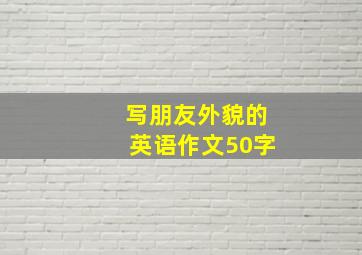 写朋友外貌的
英语作文50字